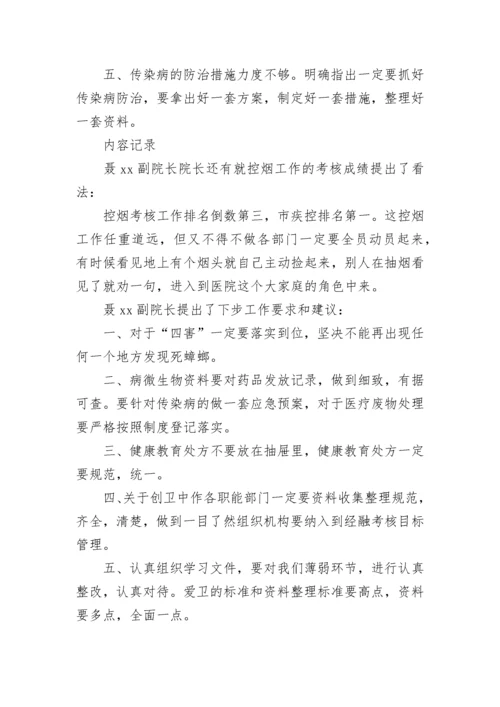 五、传染病的防治措施力度不够。明确指出一定要抓好传染病防治，要拿出好一套方案，制定好一套措施，整理好一套资料。

内容记录

聂 xx 副院长院长还有就控烟工作的考核成绩提出了看法：

控烟考核工作排名倒数第三，市疾控排名第一。这控烟工作任重道远，但又不得不做各部门一定要全员动员起来，有时候看见地上有个烟头就自己主动捡起来，别人在抽烟看见了就劝一句，进入到医院这个大家庭的角色中来。

聂 xx 副院长提出了下步工作要求和建议：

一、对于“四害”一定要落实到位，坚决不能再出现任何一个地方发现死蟑螂。

二、病微生物资料要对药品发放记录，做到细致，有据可查。要针对传染病的做一套应急预案，对于医疗废物处理要严格按照制度登记落实。

三、健康教育处方不要放在抽屉里，健康教育处方一定要规范，统一。

四、关于创卫中作各职能部门一定要资料收集整理规范，齐全，清楚，做到一目了然组织机构要纳入到经融考核目标管理。

五、认真组织学习文件，要对我们薄弱环节，进行认真整改，认真对待。爱卫的标准和资料整理标准要高点，资料要多点，全面一点。